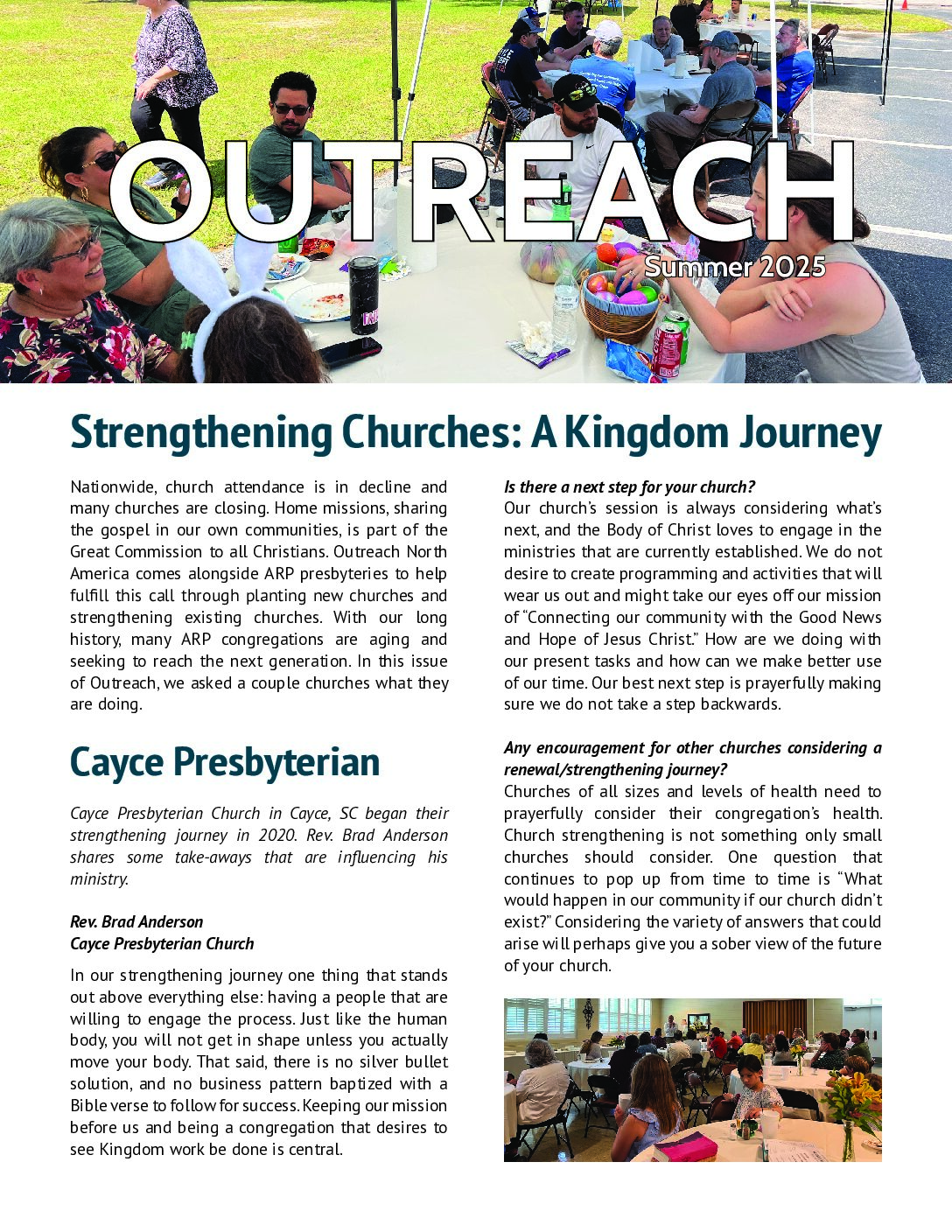 OUTREACH
Summer 2025

Strengthening Churches: A Kingdom Journey

Nationwide, church attendance is in decline and many churches are closing. Home missions, sharing the gospel in our own communities, is part of the Great Commission to all Christians. Outreach North America comes alongside ARP presbyteries to help fulfill this call through planting new churches and strengthening existing churches. With our long history, many ARP congregations are aging and seeking to reach the next generation. In this issue of Outreach, we asked a couple churches what they are doing.

Cayce Presbyterian

Cayce Presbyterian Church in Cayce, SC began their strengthening journey in 2020. Rev. Brad Anderson shares some take-aways that are influencing his ministry.

Rev. Brad Anderson
Cayce Presbyterian Church

In our strengthening journey one thing that stands out above everything else: having a people that are willing to engage the process. Just like the human body, you will not get in shape unless you actually move your body. That said, there is no silver bullet solution, and no business pattern baptized with a Bible verse to follow for success. Keeping our mission before us and being a congregation that desires to see Kingdom work be done is central.

Is there a next step for your church?
Our church's session is always considering what's next, and the Body of Christ loves to engage in the ministries that are currently established. We do not desire to create programming and activities that will wear us out and might take our eyes off our mission of "Connecting our community with the Good News and Hope of Jesus Christ." How are we doing with our present tasks and how can we make better use of our time. Our best next step is prayerfully making sure we do not take a step backwards.

Any encouragement for other churches considering a renewal/strengthening journey?
Churches of all sizes and levels of health need to prayerfully consider their congregation's health. Church strengthening is not something only small churches should consider. One question that continues to pop up from time to time is "What would happen in our community if our church didn't exist?" Considering the variety of answers that could arise will perhaps give you a sober view of the future of your church.